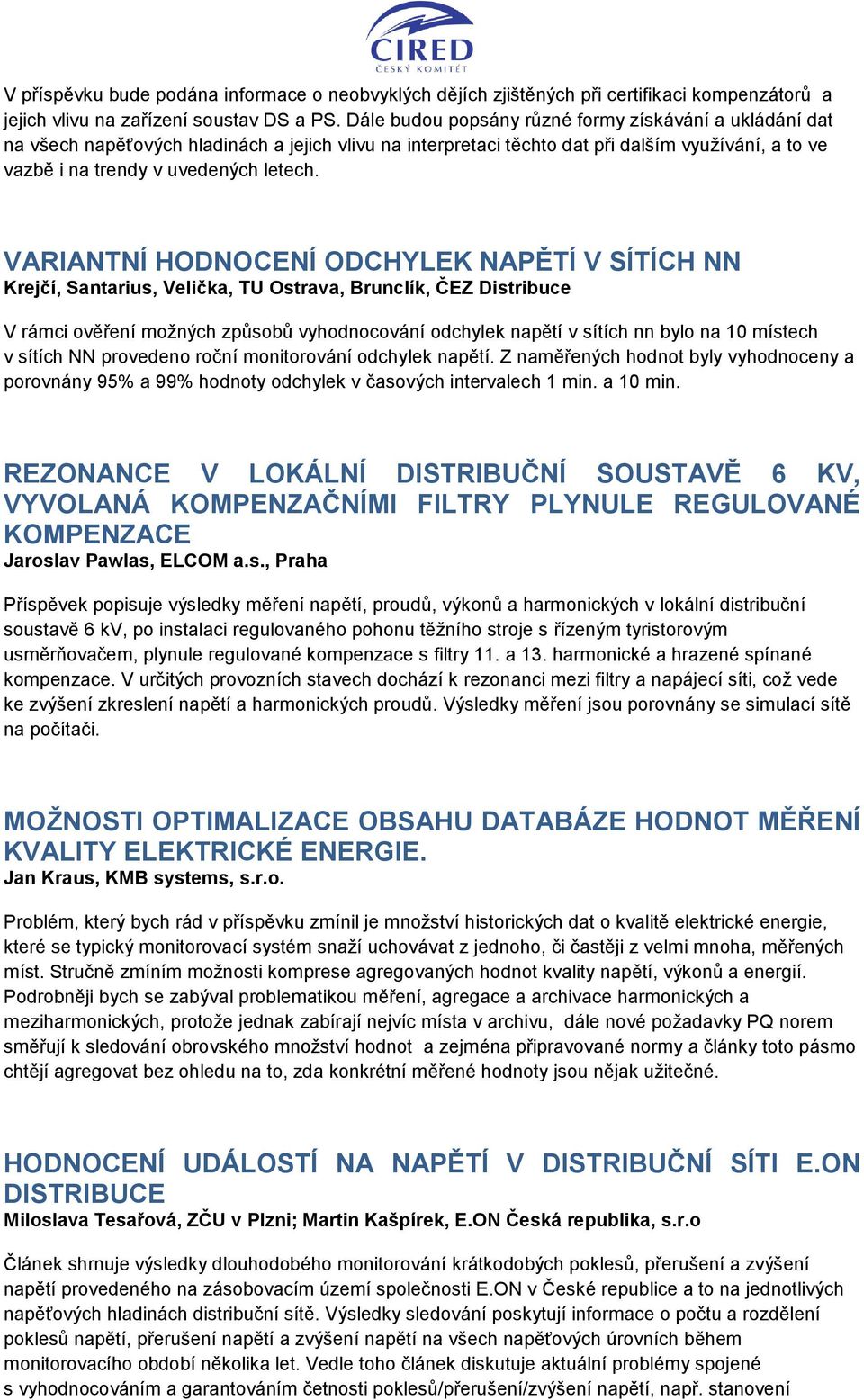 CIRED
ČESKÝ KOMITÉT

V příspěvku bude podána informace o neobvyklých dějích zjištěných při certifikaci kompenzátorů a jejich vlivu na zařízení soustav DS a PS. Dále budou popsány různé formy získávání a ukládání dat na všech napěťových hladinách a jejich vlivu na interpretaci těchto dat při dalším využívání, a to ve vazbě i na trendy v uvedených letech.

VARIANTNÍ HODNOCENÍ ODCHYLEK NAPĚTÍ V SÍTÍCH NN
Krejčí, Santarius, Velička, TU Ostrava, Brunclík, ČEZ Distribuce

V rámci ověření možných způsobů vyhodnocování odchylek napětí v sítích nn bylo na 10 místech v sítích NN provedeno roční monitorování odchylek napětí. Z naměřených hodnot byly vyhodnoceny a porovnány 95% a 99% hodnoty odchylek v časových intervalech 1 min. a 10 min.

REZONANCE V LOKÁLNÍ DISTRIBUČNÍ SOUSTAVĚ 6 KV, VYVOLANÁ KOMPENZAČNÍMI FILTRY PLYNULE REGULOVANÉ KOMPENZACE
Jaroslav Pawlas, ELCOM a.s., Praha

Příspěvek popisuje výsledky měření napětí, proudů, výkonů a harmonických v lokální distribuční soustavě 6 kV, po instalaci regulovaného pohonu těžního stroje s řízeným tyristorovým usměrňovačem, plynule regulované kompenzace s filtry 11. a 13. harmonické a hrazené spínané kompenzace. V určitých provozních stavech dochází k rezonanci mezi filtry a napájecí síti, což vede ke zvýšení zkreslení napětí a harmonických proudů. Výsledky měření jsou porovnány se simulací sítě na počítači.

MOŽNOSTI OPTIMALIZACE OBSAHU DATABÁZE HODNOT MĚŘENÍ KVALITY ELEKTRICKÉ ENERGIE.
Jan Kraus, KMB systems, s.r.o.

Problém, který bych rád v příspěvku zmínil je množství historických dat o kvalitě elektrické energie, které se typický monitorovací systém snaží uchovávat z jednoho, či častěji z velmi mnoha, měřených míst. Stručně zmíním možnosti komprese agregovaných hodnot kvality napětí, výkonů a energií. Podrobněji bych se zabýval problematikou měření, agregace a archivace harmonických a meziharmonických, protože jednak zabírají nejvíc místa v archivu, dále nové požadavky PQ norem směřují k sledování obrovského množství hodnot a zejména připravované normy a články toto pásmo chtějí agregovat bez ohledu na to, zda konkrétní měřené hodnoty jsou nějak užitečné.

HODNOCENÍ UDÁLOSTÍ NA NAPĚTÍ V DISTRIBUČNÍ SÍTI E.ON DISTRIBUCE
Miloslava Tesařová, ZČU v Plzni; Martin Kašpírek, E.ON Česká republika, s.r.o

Článek shrnuje výsledky dlouhodobého monitorování krátkodobých poklesů, přerušení a zvýšení napětí provedeného na zásobovacím území společnosti E.ON v České republice a to na jednotlivých napěťových hladinách distribuční sítě. Výsledky sledování poskytují informace o počtu a rozdělení poklesů napětí, přerušení napětí a zvýšení napětí na všech napěťových úrovních během monitorovacího období několika let. Vedle toho článek diskutuje aktuální problémy spojené s vyhodnocováním a garantováním četnosti poklesů/přerušení/zvýšení napětí, např. stanovení